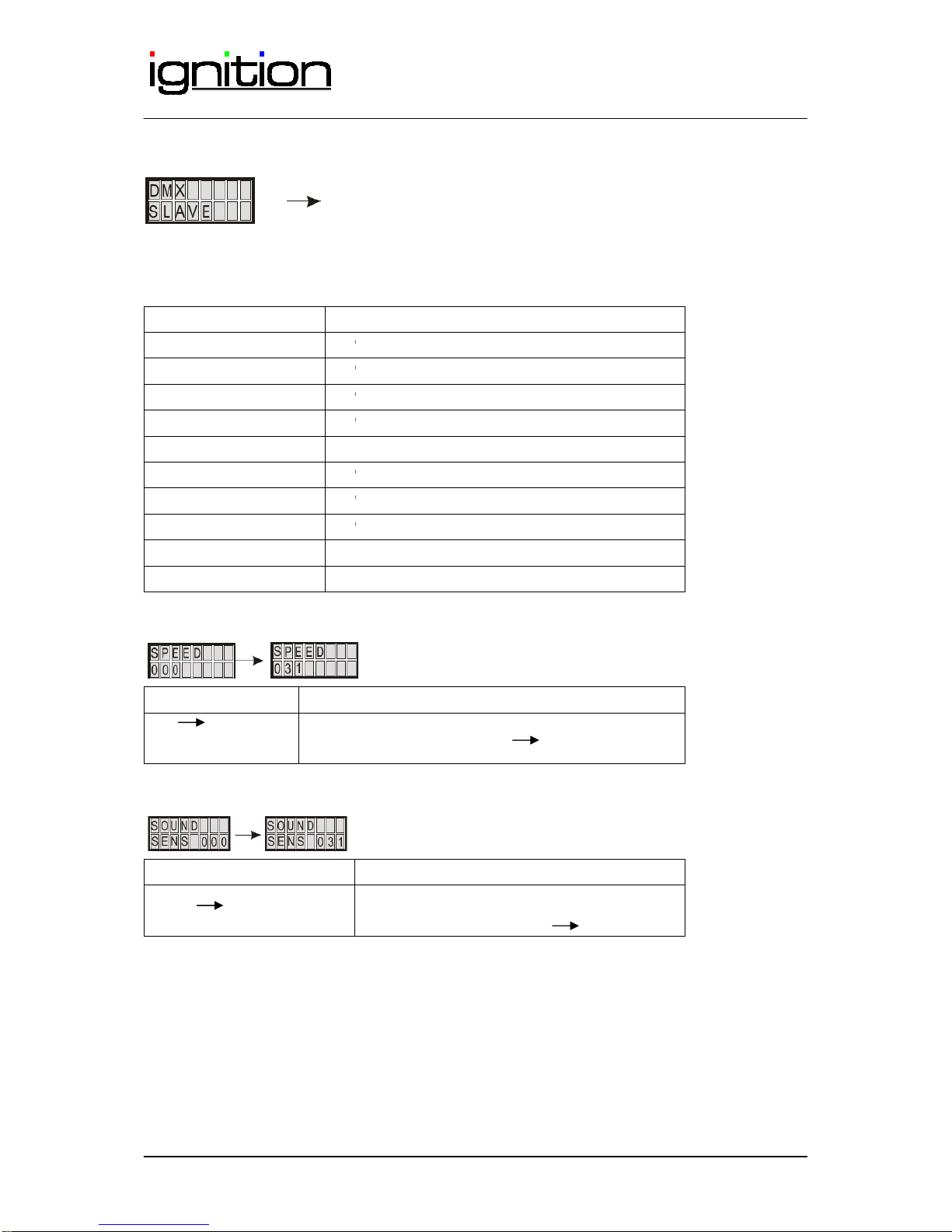 ignition

DMX
SLAVE

SPEED
000

SPEED
031

SOUND
SENS 000

SOUND
SENS 031